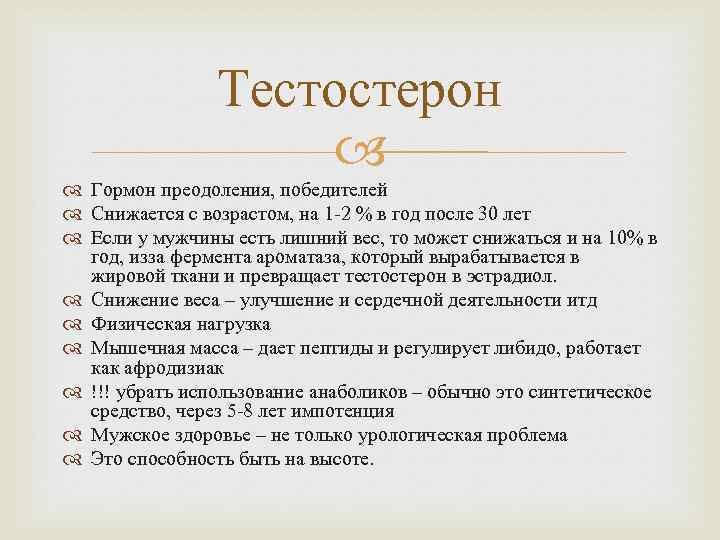 Тестостерон

Гормон преодоления, победителей
Снижается с возрастом, на 1-2 % в год после 30 лет
Если у мужчины есть лишний вес, то может снижаться и на 10% в год, изза фермента ароматаза, который вырабатывается в жировой ткани и превращает тестостерон в эстрадиол.
Снижение веса – улучшение и сердечной деятельности итд
Физическая нагрузка
Мышечная масса – дает пептиды и регулирует либидо, работает как афродизиак
!!! убрать использование анаболиков – обычно это синтетическое средство, через 5-8 лет импотенция
Мужское здоровье – не только урологическая проблема
Это способность быть на высоте.